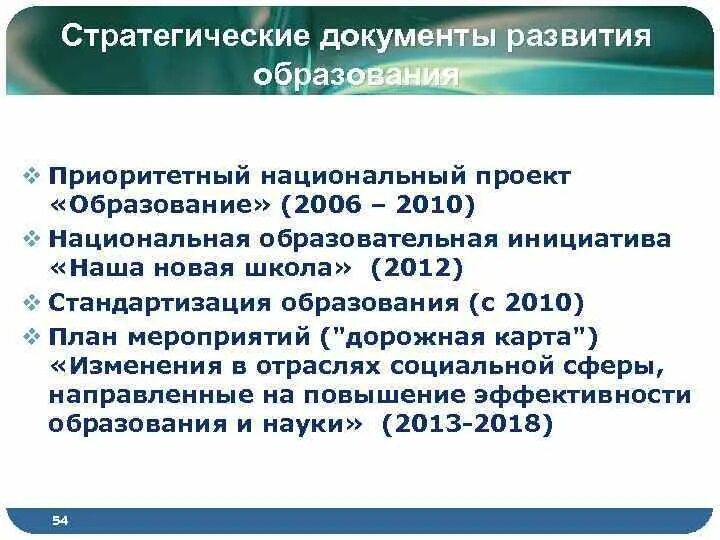 Стратегические документы развития образования

❖ Приоритетный национальный проект «Образование» (2006 – 2010)
❖ Национальная образовательная инициатива «Наша новая школа» (2012)
❖ Стандартизация образования (с 2010)
❖ План мероприятий ("дорожная карта") «Изменения в отраслях социальной сферы, направленные на повышение эффективности образования и науки» (2013-2018)

54